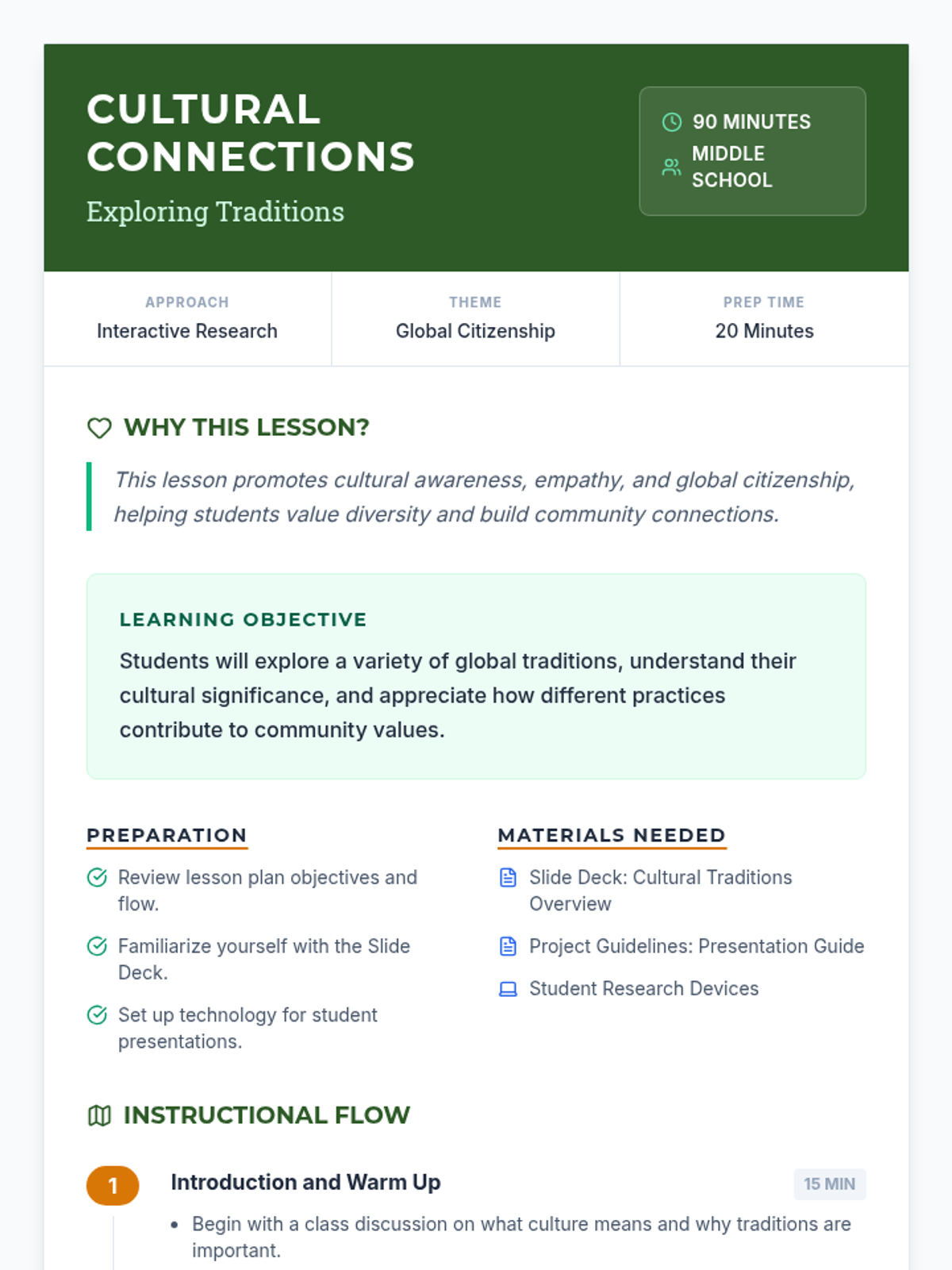 CULTURAL CONNECTIONS

Exploring Traditions

90 MINUTES
MIDDLE SCHOOL

APPROACH
Interactive Research

THEME
Global Citizenship

PREP TIME
20 Minutes

WHY THIS LESSON?

This lesson promotes cultural awareness, empathy, and global citizenship, helping students value diversity and build community connections.

LEARNING OBJECTIVE

Students will explore a variety of global traditions, understand their cultural significance, and appreciate how different practices contribute to community values.

PREPARATION

Review lesson plan objectives and flow.

Familiarize yourself with the Slide Deck.

Set up technology for student presentations.

MATERIALS NEEDED

Slide Deck: Cultural Traditions Overview

Project Guidelines: Presentation Guide

Student Research Devices

INSTRUCTIONAL FLOW

1 Introduction and Warm Up
15 MIN

• Begin with a class discussion on what culture means and why traditions are important.